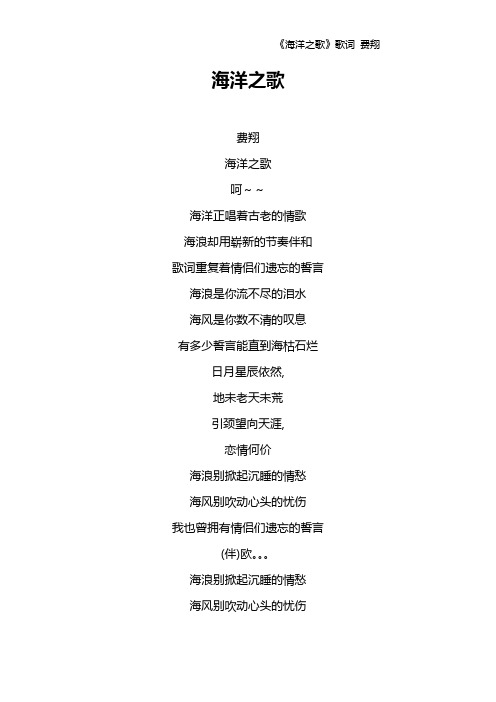 《海洋之歌》歌词 费翔

海洋之歌

费翔

海洋之歌

呵～～

海洋正唱着古老的情歌

海浪却用崭新的节奏伴和

歌词重复着情侣们遗忘的誓言

海浪是你流不尽的泪水

海风是你数不清的叹息

有多少誓言能直到海枯石烂

日月星辰依然,

地未老天未荒

引颈望向天涯,

恋情何价

海浪别掀起沉睡的情愁

海风别吹动心头的忧伤

我也曾拥有情侣们遗忘的誓言

(伴)欧。。。

海浪别掀起沉睡的情愁

海风别吹动心头的忧伤